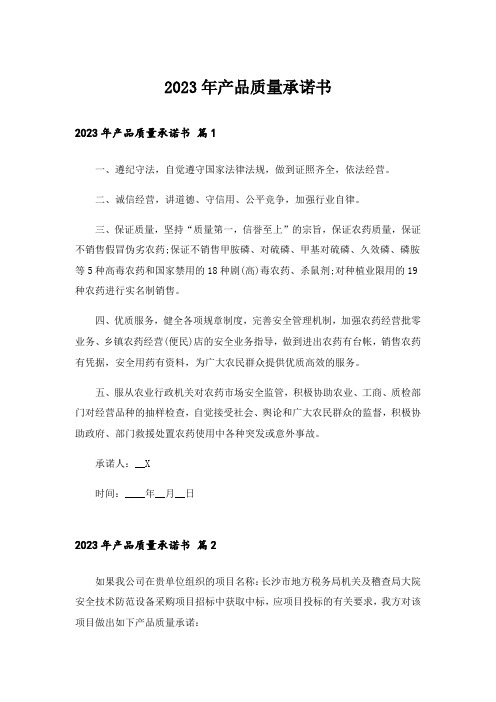 2023年产品质量承诺书

2023年产品质量承诺书 篇1

一、遵纪守法，自觉遵守国家法律法规，做到证照齐全，依法经营。

二、诚信经营，讲道德、守信用、公平竞争，加强行业自律。

三、保证质量，坚持“质量第一，信誉至上”的宗旨，保证农药质量，保证不销售假冒伪劣农药;保证不销售甲胺磷、对硫磷、甲基对硫磷、久效磷、磷胺等5种高毒农药和国家禁用的18种剧(高)毒农药、杀鼠剂;对种植业限用的19种农药进行实名制销售。

四、优质服务，健全各项规章制度，完善安全管理机制，加强农药经营批零业务、乡镇农药经营(便民)店的安全业务指导，做到进出农药有台帐，销售农药有凭据，安全用药有资料，为广大农民群众提供优质高效的服务。

五、服从农业行政机关对农药市场安全监管，积极协助农业、工商、质检部门对经营品种的抽样检查，自觉接受社会、舆论和广大农民群众的监督，积极协助政府、部门救援处置农药使用中各种突发或意外事故。

承诺人：__X

时间：____年__月__日

2023年产品质量承诺书 篇2

如果我公司在贵单位组织的项目名称：长沙市地方税务局机关及稽查局大院安全技术防范设备采购项目招标中获取中标，应项目投标的有关要求，我方对该项目做出如下产品质量承诺：